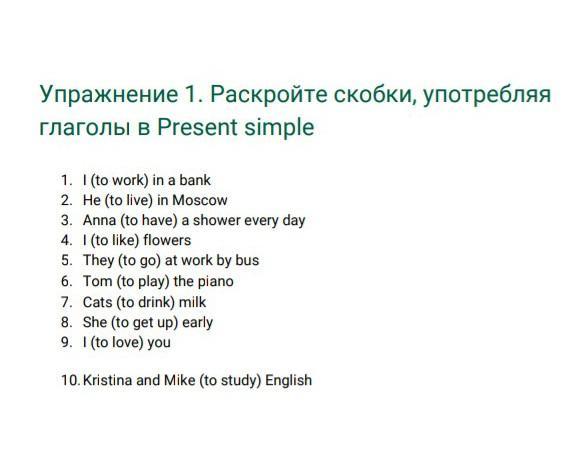 Упражнение 1. Раскройте скобки, употребляя глаголы в Present simple

1. I (to work) in a bank
2. He (to live) in Moscow
3. Anna (to have) a shower every day
4. I (to like) flowers
5. They (to go) at work by bus
6. Tom (to play) the piano
7. Cats (to drink) milk
8. She (to get up) early
9. I (to love) you

10. Kristina and Mike (to study) English